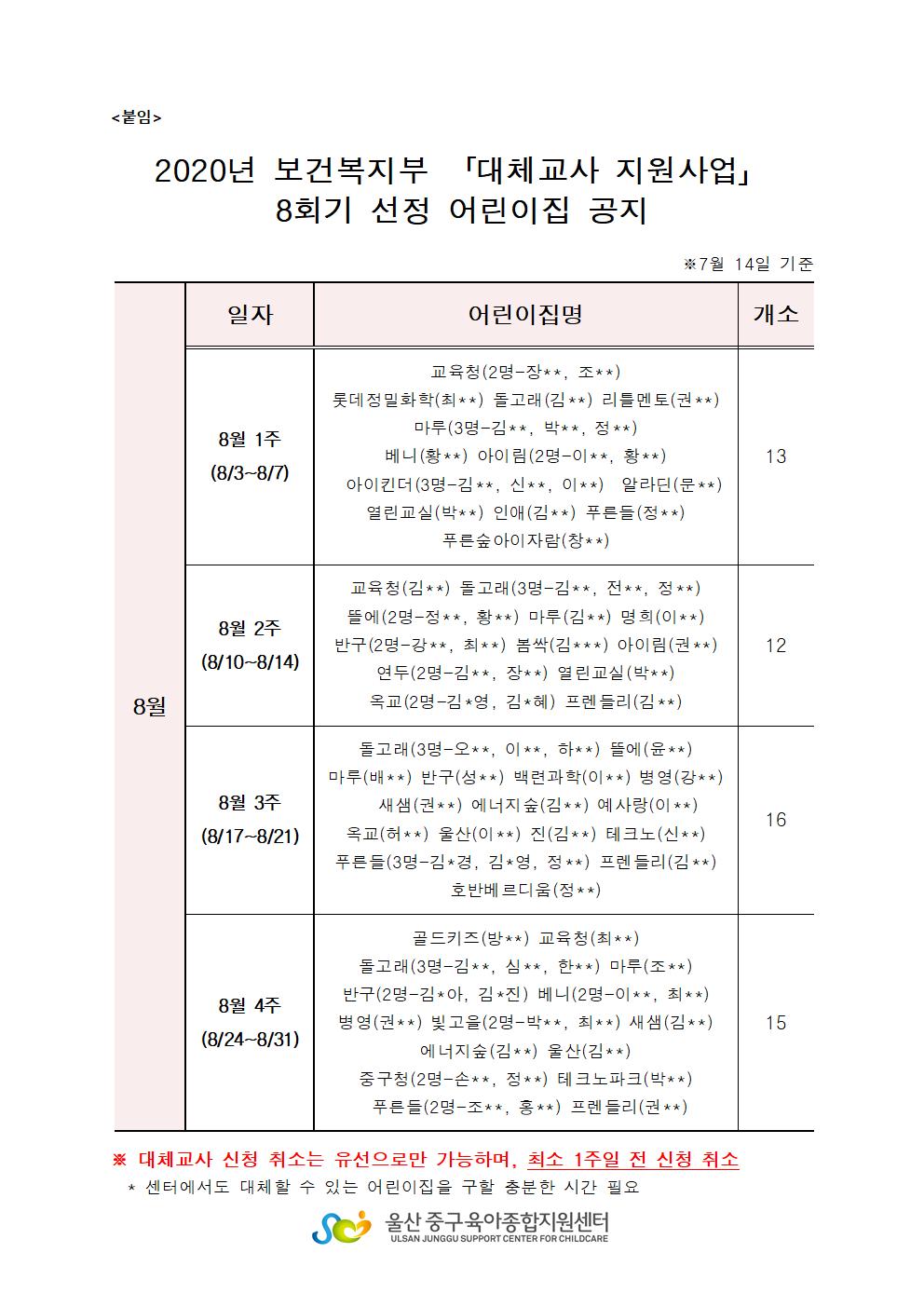 <붙임>

2020년 보건복지부 「대체교사 지원사업」
8회기 선정 어린이집 공지

※7월 14일 기준

| | 일자 | 어린이집명 | 개소 |
|---|---|---|---|
| 8월 | 8월 1주 (8/3~8/7) | 교육청(2명-장**, 조**) 롯데정밀화학(최**) 돌고래(김**) 리틀멘토(권**) 마루(3명-김**, 박**, 정**) 베니(황**) 아이림(2명-이**, 황**) 아이킨더(3명-김**, 신**, 이**) 알라딘(문**) 열린교실(박**) 인애(김**) 푸른들(정**) 푸른숲아이자람(창**) | 13 |
| | 8월 2주 (8/10~8/14) | 교육청(김**) 돌고래(3명-김**, 전**, 정**) 뜰에(2명-정**, 황**) 마루(김**) 명희(이**) 반구(2명-강**, 최**) 봄싹(김***) 아이림(권**) 연두(2명-김**, 장**) 열린교실(박**) 옥교(2명-김*영, 김*혜) 프렌들리(김**) | 12 |
| | 8월 3주 (8/17~8/21) | 돌고래(3명-오**, 이**, 하**) 뜰에(윤**) 마루(배**) 반구(성**) 백련과학(이**) 병영(강**) 새샘(권**) 에너지숲(김**) 예사랑(이**) 옥교(허**) 울산(이**) 진(김**) 테크노(신**) 푸른들(3명-김*경, 김*영, 정**) 프렌들리(김**) 호반베르디움(정**) | 16 |
| | 8월 4주 (8/24~8/31) | 골드키즈(방**) 교육청(최**) 돌고래(3명-김**, 심**, 한**) 마루(조**) 반구(2명-김*아, 김*진) 베니(2명-이**, 최**) 병영(권**) 빛고을(2명-박**, 최**) 새샘(김**) 에너지숲(김**) 울산(김**) 중구청(2명-손**, 정**) 테크노파크(박**) 푸른들(2명-조**, 홍**) 프렌들리(권**) | 15 |

※ 대체교사 신청 취소는 유선으로만 가능하며, 최소 1주일 전 신청 취소
* 센터에서도 대체할 수 있는 어린이집을 구할 충분한 시간 필요

울산 중구육아종합지원센터
ULSAN JUNGGU SUPPORT CENTER FOR CHILDCARE